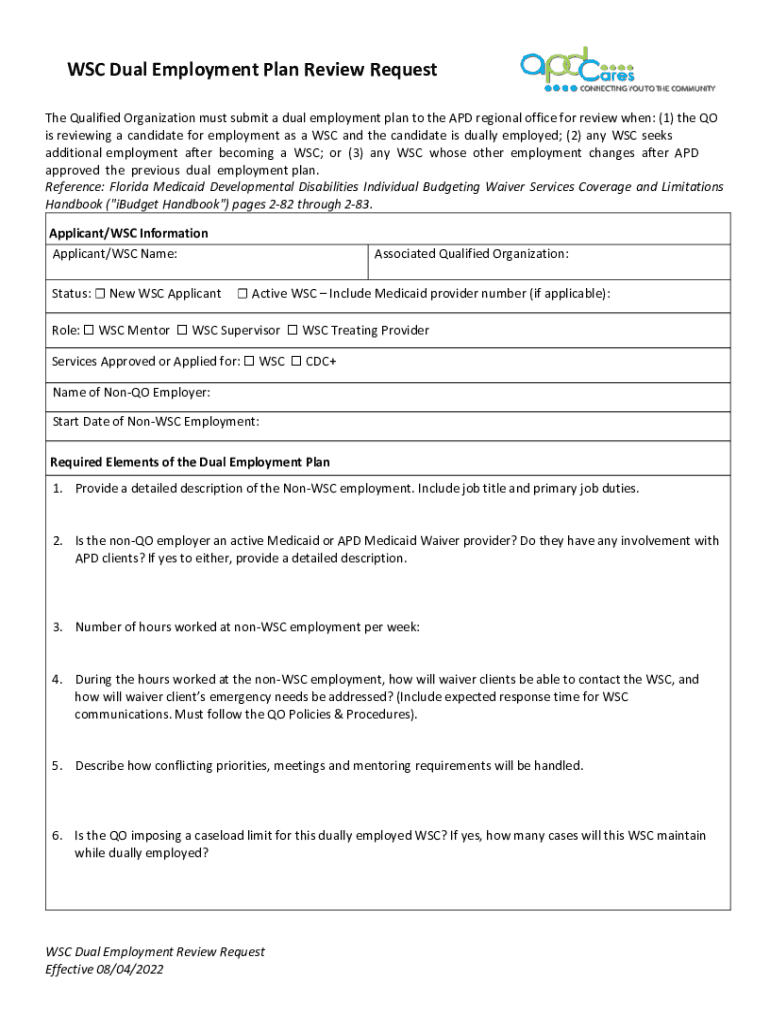 WSC Dual Employment Plan Review Request

apd Cares
CONNECTING YOU TO THE COMMUNITY

The Qualified Organization must submit a dual employment plan to the APD regional office for review when: (1) the QO is reviewing a candidate for employment as a WSC and the candidate is dually employed; (2) any WSC seeks additional employment after becoming a WSC; or (3) any WSC whose other employment changes after APD approved the previous dual employment plan.
Reference: Florida Medicaid Developmental Disabilities Individual Budgeting Waiver Services Coverage and Limitations Handbook ("iBudget Handbook") pages 2-82 through 2-83.

Applicant/WSC Information

Applicant/WSC Name:

Associated Qualified Organization:

Status: ☐ New WSC Applicant ☐ Active WSC – Include Medicaid provider number (if applicable):

Role: ☐ WSC Mentor ☐ WSC Supervisor ☐ WSC Treating Provider

Services Approved or Applied for: ☐ WSC ☐ CDC+

Name of Non-QO Employer:

Start Date of Non-WSC Employment:

Required Elements of the Dual Employment Plan

1. Provide a detailed description of the Non-WSC employment. Include job title and primary job duties.

2. Is the non-QO employer an active Medicaid or APD Medicaid Waiver provider? Do they have any involvement with APD clients? If yes to either, provide a detailed description.

3. Number of hours worked at non-WSC employment per week:

4. During the hours worked at the non-WSC employment, how will waiver clients be able to contact the WSC, and how will waiver client's emergency needs be addressed? (Include expected response time for WSC communications. Must follow the QO Policies & Procedures).

5. Describe how conflicting priorities, meetings and mentoring requirements will be handled.

6. Is the QO imposing a caseload limit for this dually employed WSC? If yes, how many cases will this WSC maintain while dually employed?

WSC Dual Employment Review Request
Effective 08/04/2022